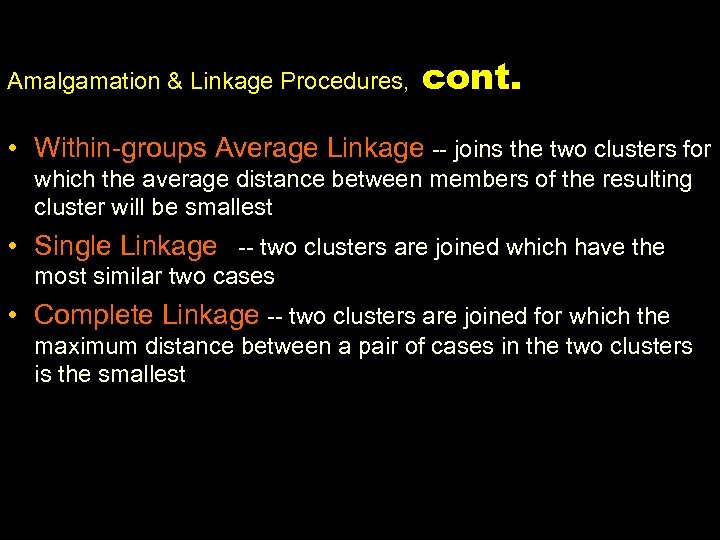 Amalgamation & Linkage Procedures, cont.

• Within-groups Average Linkage -- joins the two clusters for which the average distance between members of the resulting cluster will be smallest

• Single Linkage -- two clusters are joined which have the most similar two cases

• Complete Linkage -- two clusters are joined for which the maximum distance between a pair of cases in the two clusters is the smallest